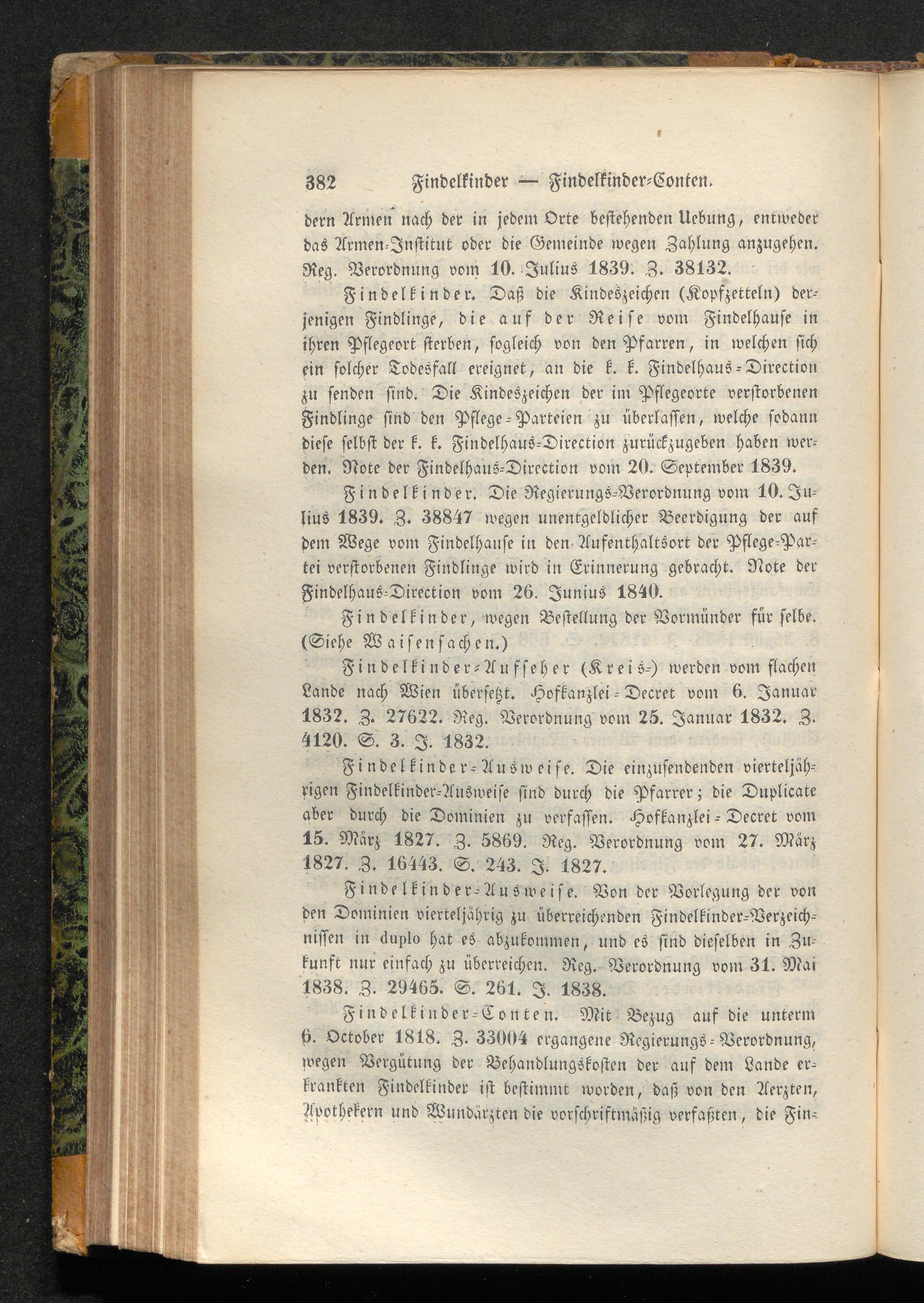 382 Findelkinder — Findelkinder-Conten.

dern Armen nach der in jedem Orte bestehenden Uebung, entweder das Armen-Institut oder die Gemeinde wegen Zahlung anzugehen. Reg. Verordnung vom 10. Julius 1839. Z. 38132.

Findelkinder. Daß die Kindeszeichen (Kopfzetteln) derjenigen Findlinge, die auf der Reise vom Findelhause in ihren Pflegeort sterben, sogleich von den Pfarren, in welchen sich ein solcher Todesfall ereignet, an die k. k. Findelhaus-Direction zu senden sind. Die Kindeszeichen der im Pflegeorte verstorbenen Findlinge sind den Pflege-Parteien zu überlassen, welche sodann diese selbst der k. k. Findelhaus-Direction zurückzugeben haben werden. Note der Findelhaus-Direction vom 20. September 1839.

Findelkinder. Die Regierungs-Verordnung vom 10. Julius 1839. Z. 38847 wegen unentgeldlicher Beerdigung der auf dem Wege vom Findelhause in den Aufenthaltsort der Pflege-Partei verstorbenen Findlinge wird in Erinnerung gebracht. Note der Findelhaus-Direction vom 26. Junius 1840.

Findelkinder, wegen Bestellung der Vormünder für selbe. (Siehe Waisensachen.)

Findelkinder-Aufseher (Kreis-) werden vom flachen Lande nach Wien übersetzt. Hofkanzlei-Decret vom 6. Januar 1832. Z. 27622. Reg. Verordnung vom 25. Januar 1832. Z. 4120. S. 3. J. 1832.

Findelkinder-Ausweise. Die einzusendenden vierteljährigen Findelkinder-Ausweise sind durch die Pfarrer; die Duplicate aber durch die Dominien zu verfassen. Hofkanzlei-Decret vom 15. März 1827. Z. 5869. Reg. Verordnung vom 27. März 1827. Z. 16443. S. 243. J. 1827.

Findelkinder-Ausweise. Von der Vorlegung der von den Dominien vierteljährig zu überreichenden Findelkinder-Verzeichnissen in duplo hat es abzukommen, und es sind dieselben in Zukunft nur einfach zu überreichen. Reg. Verordnung vom 31. Mai 1838. Z. 29465. S. 261. J. 1838.

Findelkinder-Conten. Mit Bezug auf die unterm 6. October 1818. Z. 33004 ergangene Regierungs-Verordnung, wegen Vergütung der Behandlungskosten der auf dem Lande erkrankten Findelkinder ist bestimmt worden, daß von den Aerzten, Apothekern und Wundärzten die vorschriftmäßig verfaßten, die Fin-